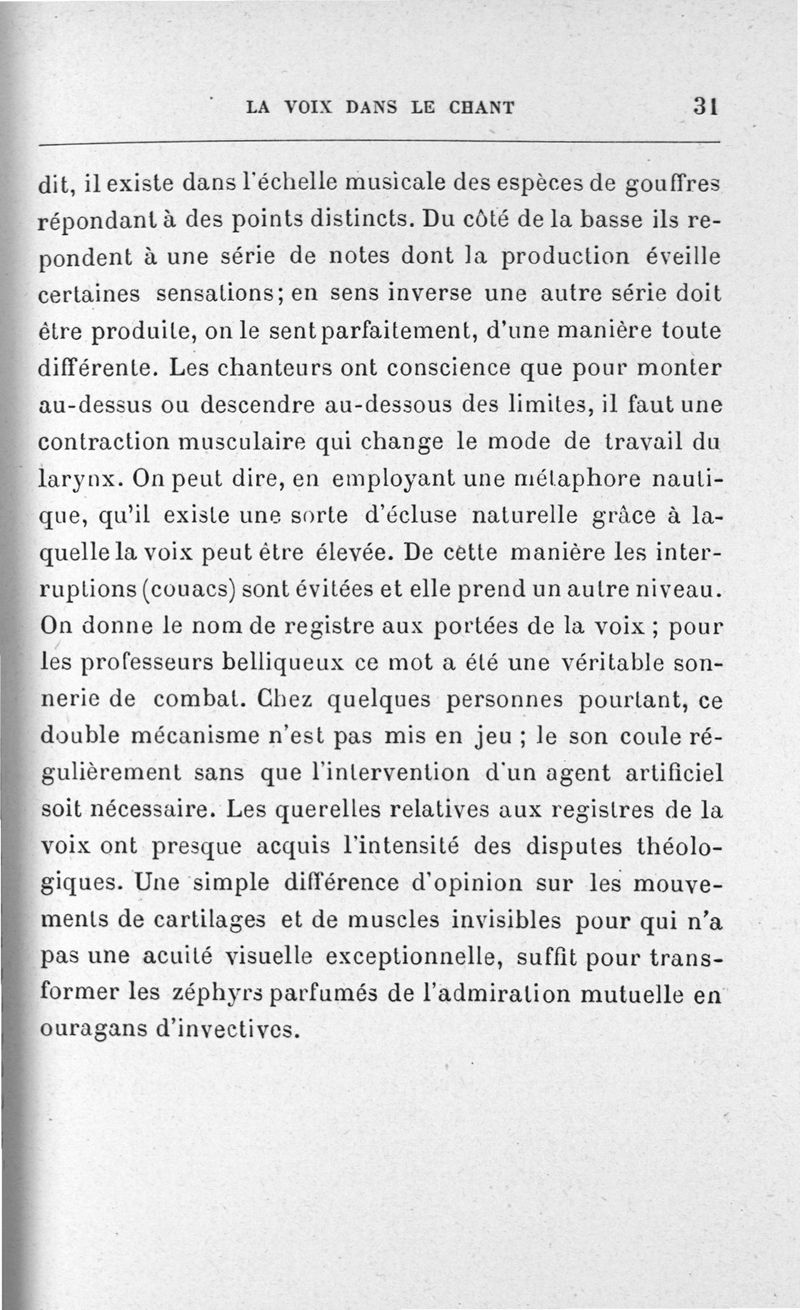 LA VOIX DANS LE CHANT 31

dit, il existe dans l'échelle musicale des espèces de gouffres répondant à des points distincts. Du côté de la basse ils repondent à une série de notes dont la production éveille certaines sensations; en sens inverse une autre série doit être produite, on le sent parfaitement, d'une manière toute différente. Les chanteurs ont conscience que pour monter au-dessus ou descendre au-dessous des limites, il faut une contraction musculaire qui change le mode de travail du larynx. On peut dire, en employant une métaphore nautique, qu'il existe une sorte d'écluse naturelle grâce à laquelle la voix peut être élevée. De cette manière les interruptions (couacs) sont évitées et elle prend un autre niveau. On donne le nom de registre aux portées de la voix ; pour les professeurs belliqueux ce mot a été une véritable sonnerie de combat. Chez quelques personnes pourtant, ce double mécanisme n'est pas mis en jeu ; le son coule régulièrement sans que l'intervention d'un agent artificiel soit nécessaire. Les querelles relatives aux registres de la voix ont presque acquis l'intensité des disputes théologiques. Une simple différence d'opinion sur les mouvements de cartilages et de muscles invisibles pour qui n'a pas une acuité visuelle exceptionnelle, suffit pour transformer les zéphyrs parfumés de l'admiration mutuelle en ouragans d'invectives.